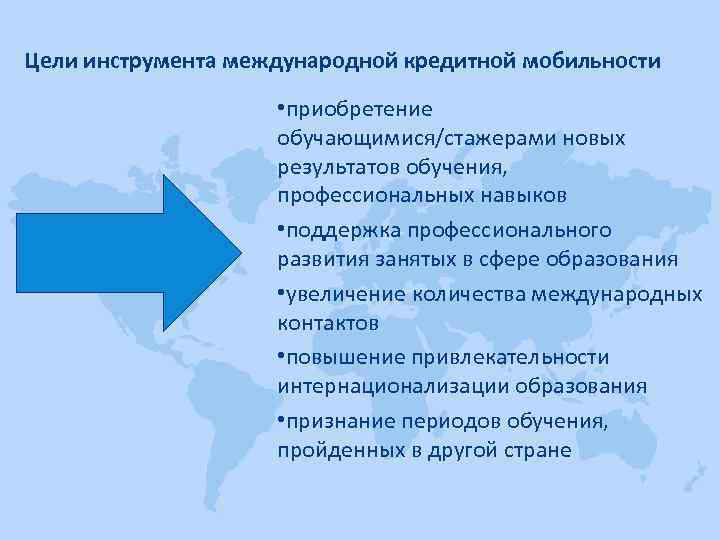 Цели инструмента международной кредитной мобильности

•приобретение обучающимися/стажерами новых результатов обучения, профессиональных навыков

•поддержка профессионального развития занятых в сфере образования

•увеличение количества международных контактов

•повышение привлекательности интернационализации образования

•признание периодов обучения, пройденных в другой стране